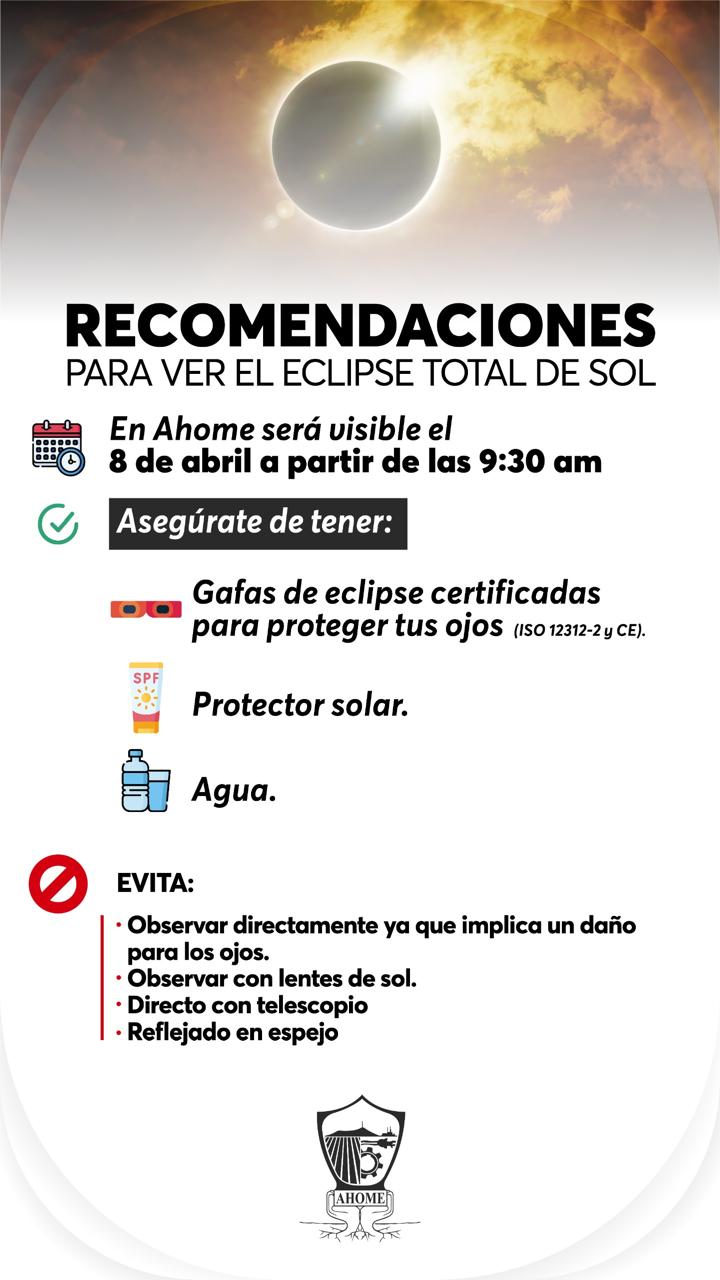 RECOMENDACIONES
PARA VER EL ECLIPSE TOTAL DE SOL

En Ahome será visible el
8 de abril a partir de las 9:30 am

Asegúrate de tener:

Gafas de eclipse certificadas para proteger tus ojos (ISO 12312-2 y CE).

SPF

Protector solar.

Agua.

EVITA:

· Observar directamente ya que implica un daño para los ojos.
· Observar con lentes de sol.
· Directo con telescopio
· Reflejado en espejo

AHOME